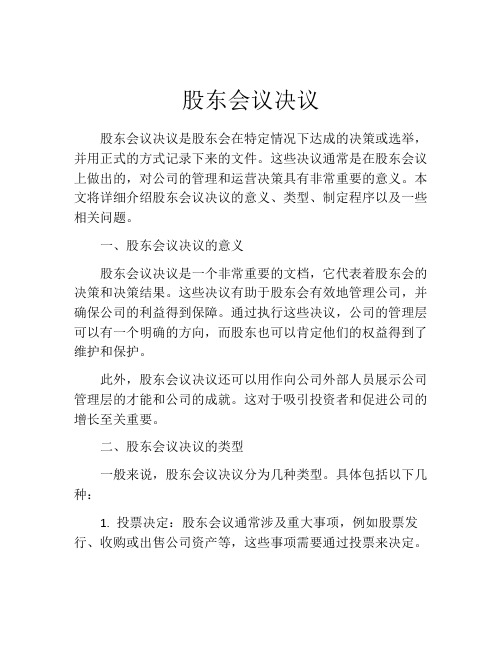 股东会议决议

股东会议决议是股东会在特定情况下达成的决策或选举，并用正式的方式记录下来的文件。这些决议通常是在股东会议上做出的，对公司的管理和运营决策具有非常重要的意义。本文将详细介绍股东会议决议的意义、类型、制定程序以及一些相关问题。

一、股东会议决议的意义

股东会议决议是一个非常重要的文档，它代表着股东会的决策和决策结果。这些决议有助于股东会有效地管理公司，并确保公司的利益得到保障。通过执行这些决议，公司的管理层可以有一个明确的方向，而股东也可以肯定他们的权益得到了维护和保护。

此外，股东会议决议还可以用作向公司外部人员展示公司管理层的才能和公司的成就。这对于吸引投资者和促进公司的增长至关重要。

二、股东会议决议的类型

一般来说，股东会议决议分为几种类型。具体包括以下几种：

1. 投票决定：股东会议通常涉及重大事项，例如股票发行、收购或出售公司资产等，这些事项需要通过投票来决定。